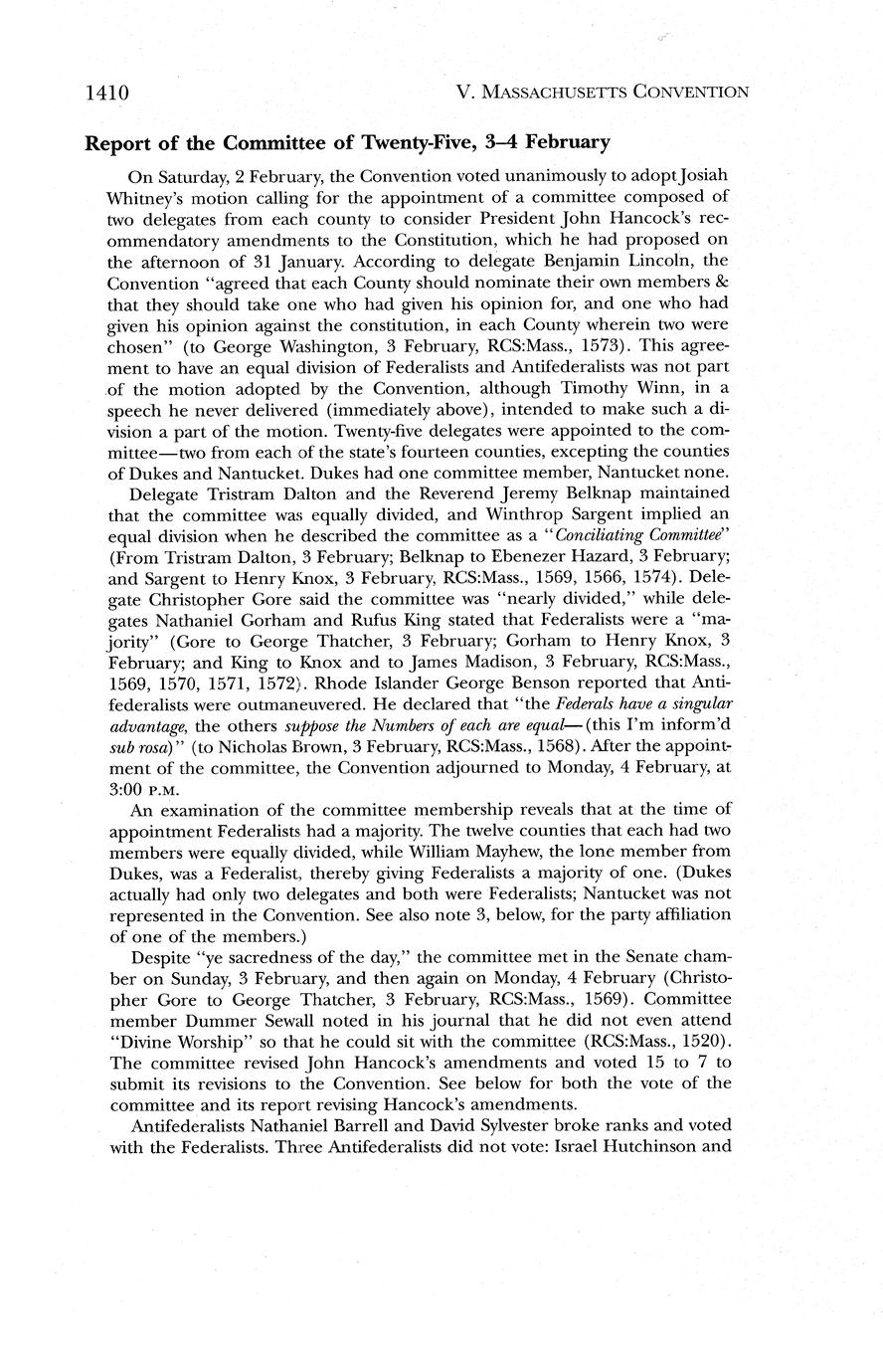 1410 V. MASSACHUSETTS CONVENTION

Report of the Committee of Twenty-Five, 3–4 February

On Saturday, 2 February, the Convention voted unanimously to adopt Josiah Whitney's motion calling for the appointment of a committee composed of two delegates from each county to consider President John Hancock's recommendatory amendments to the Constitution, which he had proposed on the afternoon of 31 January. According to delegate Benjamin Lincoln, the Convention "agreed that each County should nominate their own members & that they should take one who had given his opinion for, and one who had given his opinion against the constitution, in each County wherein two were chosen" (to George Washington, 3 February, RCS:Mass., 1573). This agreement to have an equal division of Federalists and Antifederalists was not part of the motion adopted by the Convention, although Timothy Winn, in a speech he never delivered (immediately above), intended to make such a division a part of the motion. Twenty-five delegates were appointed to the committee—two from each of the state's fourteen counties, excepting the counties of Dukes and Nantucket. Dukes had one committee member, Nantucket none.

Delegate Tristram Dalton and the Reverend Jeremy Belknap maintained that the committee was equally divided, and Winthrop Sargent implied an equal division when he described the committee as a "Conciliating Committee" (From Tristram Dalton, 3 February; Belknap to Ebenezer Hazard, 3 February; and Sargent to Henry Knox, 3 February, RCS:Mass., 1569, 1566, 1574). Delegate Christopher Gore said the committee was "nearly divided," while delegates Nathaniel Gorham and Rufus King stated that Federalists were a "majority" (Gore to George Thatcher, 3 February; Gorham to Henry Knox, 3 February; and King to Knox and to James Madison, 3 February, RCS:Mass., 1569, 1570, 1571, 1572). Rhode Islander George Benson reported that Antifederalists were outmaneuvered. He declared that "the Federals have a singular advantage, the others suppose the Numbers of each are equal—(this I'm inform'd sub rosa)" (to Nicholas Brown, 3 February, RCS:Mass., 1568). After the appointment of the committee, the Convention adjourned to Monday, 4 February, at 3:00 P.M.

An examination of the committee membership reveals that at the time of appointment Federalists had a majority. The twelve counties that each had two members were equally divided, while William Mayhew, the lone member from Dukes, was a Federalist, thereby giving Federalists a majority of one. (Dukes actually had only two delegates and both were Federalists; Nantucket was not represented in the Convention. See also note 3, below, for the party affiliation of one of the members.)

Despite "ye sacredness of the day," the committee met in the Senate chamber on Sunday, 3 February, and then again on Monday, 4 February (Christopher Gore to George Thatcher, 3 February, RCS:Mass., 1569). Committee member Dummer Sewall noted in his journal that he did not even attend "Divine Worship" so that he could sit with the committee (RCS:Mass., 1520). The committee revised John Hancock's amendments and voted 15 to 7 to submit its revisions to the Convention. See below for both the vote of the committee and its report revising Hancock's amendments.

Antifederalists Nathaniel Barrell and David Sylvester broke ranks and voted with the Federalists. Three Antifederalists did not vote: Israel Hutchinson and